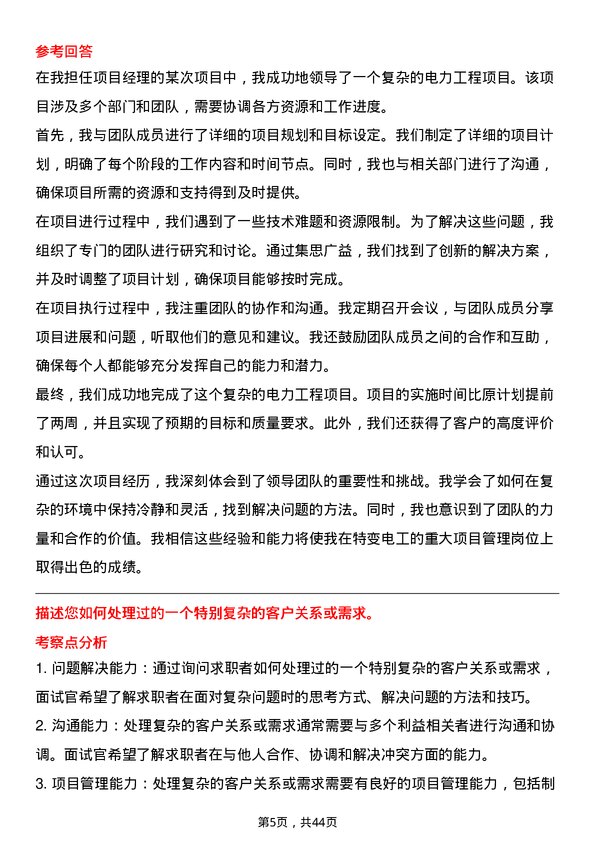 参考回答

在我担任项目经理的某次项目中，我成功地领导了一个复杂的电力工程项目。该项目涉及多个部门和团队，需要协调各方资源和工作进度。

首先，我与团队成员进行了详细的项目规划和目标设定。我们制定了详细的项目计划，明确了每个阶段的工作内容和时间节点。同时，我也与相关部门进行了沟通，确保项目所需的资源和支持得到及时提供。

在项目进行过程中，我们遇到了一些技术难题和资源限制。为了解决这些问题，我组织了专门的团队进行研究和讨论。通过集思广益，我们找到了创新的解决方案，并及时调整了项目计划，确保项目能够按时完成。

在项目执行过程中，我注重团队的协作和沟通。我定期召开会议，与团队成员分享项目进展和问题，听取他们的意见和建议。我还鼓励团队成员之间的合作和互助，确保每个人都能够充分发挥自己的能力和潜力。

最终，我们成功地完成了这个复杂的电力工程项目。项目的实施时间比原计划提前了两周，并且实现了预期的目标和质量要求。此外，我们还获得了客户的高度评价和认可。

通过这次项目经历，我深刻体会到了领导团队的重要性和挑战。我学会了如何在复杂的环境中保持冷静和灵活，找到解决问题的方法。同时，我也意识到了团队的力量和合作的价值。我相信这些经验和能力将使我在特变电工的重大项目管理岗位上取得出色的成绩。

描述您如何处理过的一个特别复杂的客户关系或需求。

考察点分析

1. 问题解决能力：通过询问求职者如何处理过的一个特别复杂的客户关系或需求，面试官希望了解求职者在面对复杂问题时的思考方式、解决问题的方法和技巧。

2. 沟通能力：处理复杂的客户关系或需求通常需要与多个利益相关者进行沟通和协调。面试官希望了解求职者在与他人合作、协调和解决冲突方面的能力。

3. 项目管理能力：处理复杂的客户关系或需求需要有良好的项目管理能力，包括制

第5页，共44页